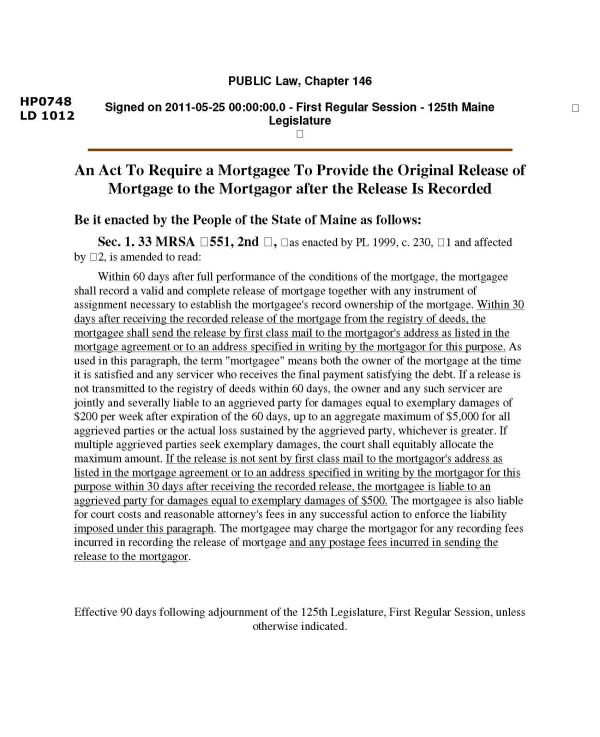 PUBLIC Law, Chapter 146

HP0748
LD 1012

Signed on 2011-05-25 00:00:00.0 - First Regular Session - 125th Maine Legislature
□

□

An Act To Require a Mortgagee To Provide the Original Release of Mortgage to the Mortgagor after the Release Is Recorded

Be it enacted by the People of the State of Maine as follows:

Sec. 1. 33 MRSA □551, 2nd □, □as enacted by PL 1999, c. 230, □1 and affected by □2, is amended to read:

Within 60 days after full performance of the conditions of the mortgage, the mortgagee shall record a valid and complete release of mortgage together with any instrument of assignment necessary to establish the mortgagee's record ownership of the mortgage. Within 30 days after receiving the recorded release of the mortgage from the registry of deeds, the mortgagee shall send the release by first class mail to the mortgagor's address as listed in the mortgage agreement or to an address specified in writing by the mortgagor for this purpose. As used in this paragraph, the term "mortgagee" means both the owner of the mortgage at the time it is satisfied and any servicer who receives the final payment satisfying the debt. If a release is not transmitted to the registry of deeds within 60 days, the owner and any such servicer are jointly and severally liable to an aggrieved party for damages equal to exemplary damages of $200 per week after expiration of the 60 days, up to an aggregate maximum of $5,000 for all aggrieved parties or the actual loss sustained by the aggrieved party, whichever is greater. If multiple aggrieved parties seek exemplary damages, the court shall equitably allocate the maximum amount. If the release is not sent by first class mail to the mortgagor's address as listed in the mortgage agreement or to an address specified in writing by the mortgagor for this purpose within 30 days after receiving the recorded release, the mortgagee is liable to an aggrieved party for damages equal to exemplary damages of $500. The mortgagee is also liable for court costs and reasonable attorney's fees in any successful action to enforce the liability imposed under this paragraph. The mortgagee may charge the mortgagor for any recording fees incurred in recording the release of mortgage and any postage fees incurred in sending the release to the mortgagor.

Effective 90 days following adjournment of the 125th Legislature, First Regular Session, unless otherwise indicated.